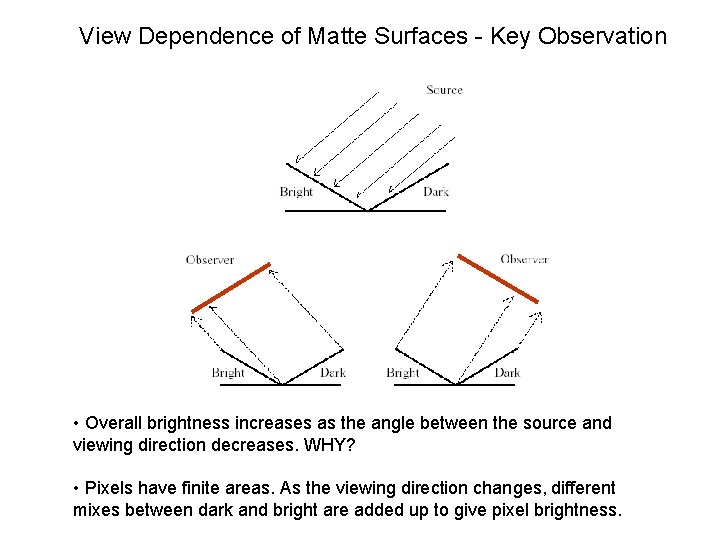 View Dependence of Matte Surfaces - Key Observation

Source

Bright

Dark

Observer

Bright

Dark

Observer

Bright

Dark

• Overall brightness increases as the angle between the source and viewing direction decreases. WHY?

• Pixels have finite areas. As the viewing direction changes, different mixes between dark and bright are added up to give pixel brightness.